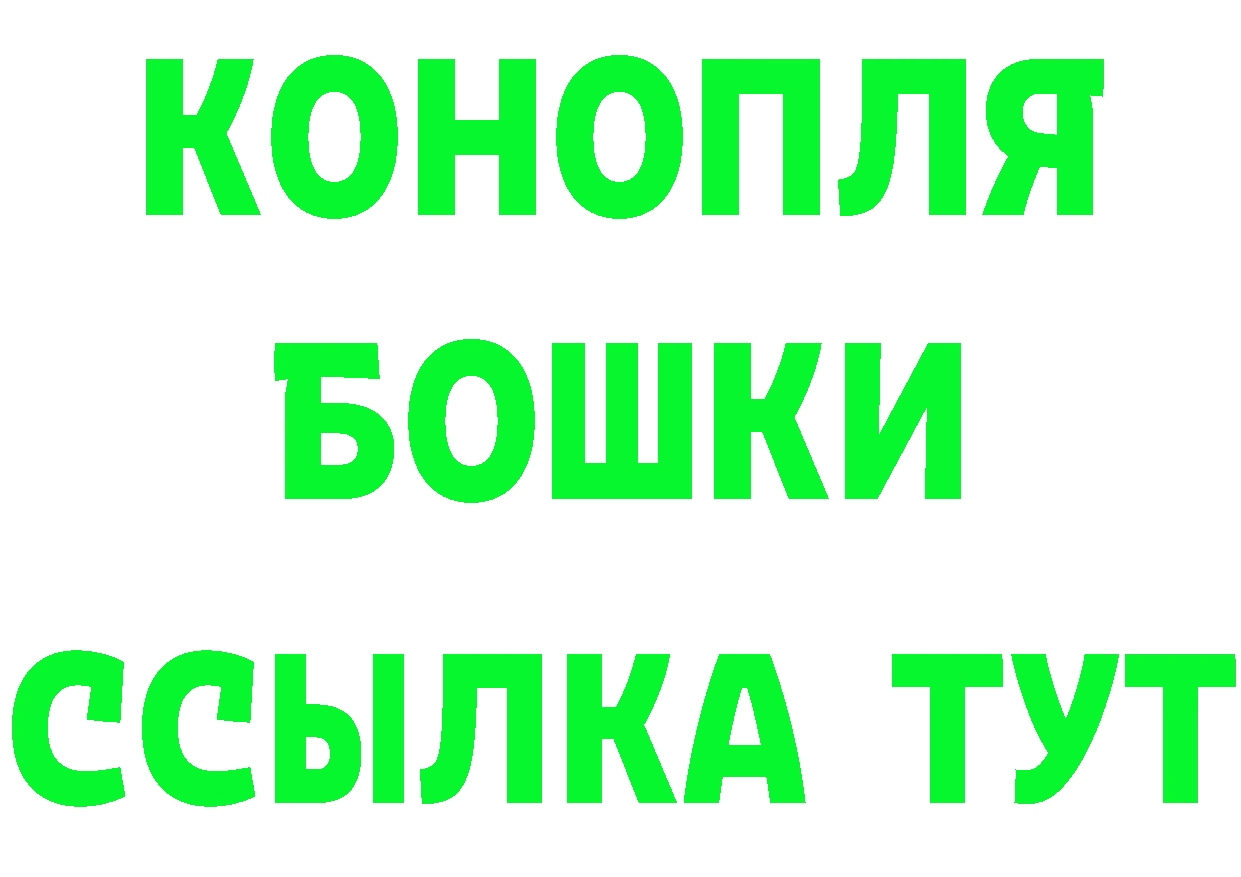 КОНОПЛЯ
БОШКИ
ССЫЛКА ТУТ